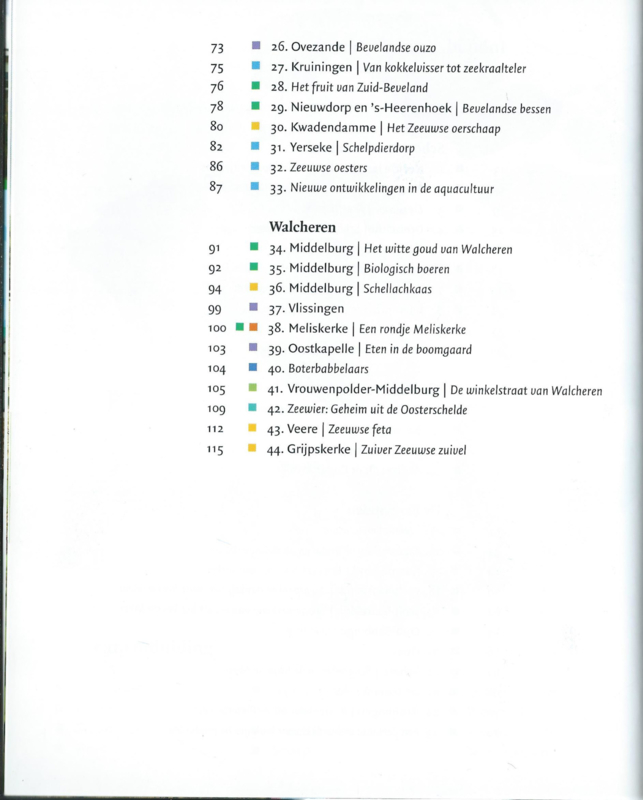 73 26. Ovezande | Bevelandse ouzo
75 27. Kruiningen | Van kokkelvisser tot zeekraalteler
76 28. Het fruit van Zuid-Beveland
78 29. Nieuwdorp en 's-Heerenhoek | Bevelandse bessen
80 30. Kwadendamme | Het Zeeuwse oerschaap
82 31. Yerseke | Schelpdierdorp
86 32. Zeeuwse oesters
87 33. Nieuwe ontwikkelingen in de aquacultuur

Walcheren
91 34. Middelburg | Het witte goud van Walcheren
92 35. Middelburg | Biologisch boeren
94 36. Middelburg | Schellachkaas
99 37. Vlissingen
100 38. Meliskerke | Een rondje Meliskerke
103 39. Oostkapelle | Eten in de boomgaard
104 40. Boterbabbelaars
105 41. Vrouwenpolder-Middelburg | De winkelstraat van Walcheren
109 42. Zeewier: Geheim uit de Oosterschelde
112 43. Veere | Zeeuwse feta
115 44. Grijpskerke | Zuiver Zeeuwse zuivel